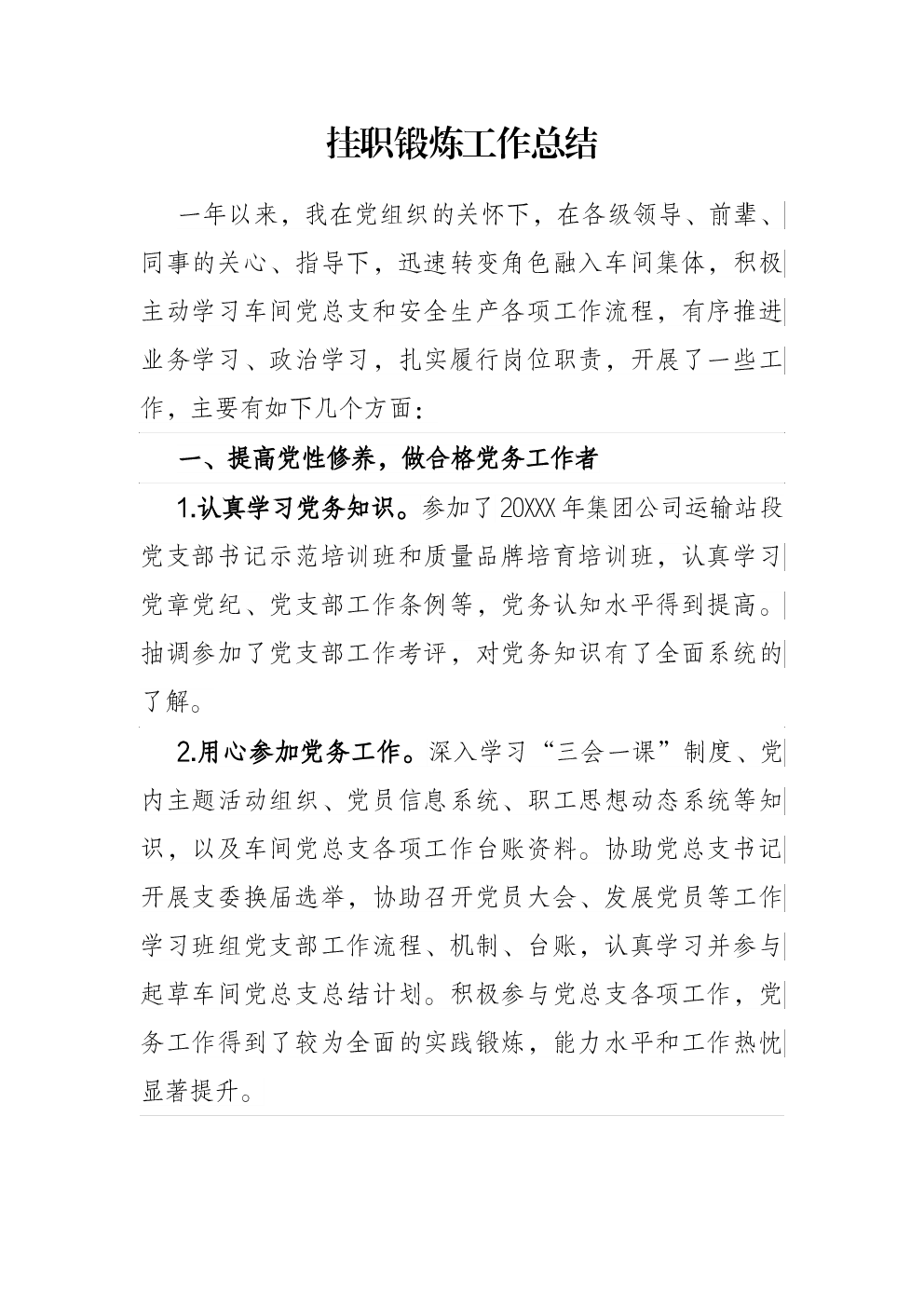 挂职锻炼工作总结

一年以来，我在党组织的关怀下，在各级领导、前辈、同事的关心、指导下，迅速转变角色融入车间集体，积极主动学习车间党总支和安全生产各项工作流程，有序推进业务学习、政治学习，扎实履行岗位职责，开展了一些工作，主要有如下几个方面：

一、提高党性修养，做合格党务工作者

1.认真学习党务知识。参加了20XXX年集团公司运输站段党支部书记示范培训班和质量品牌培育培训班，认真学习党章党纪、党支部工作条例等，党务认知水平得到提高。抽调参加了党支部工作考评，对党务知识有了全面系统的了解。

2.用心参加党务工作。深入学习“三会一课”制度、党内主题活动组织、党员信息系统、职工思想动态系统等知识，以及车间党总支各项工作台账资料。协助党总支书记开展支委换届选举，协助召开党员大会、发展党员等工作学习班组党支部工作流程、机制、台账，认真学习并参与起草车间党总支总结计划。积极参与党总支各项工作，党务工作得到了较为全面的实践锻炼，能力水平和工作热忱显著提升。